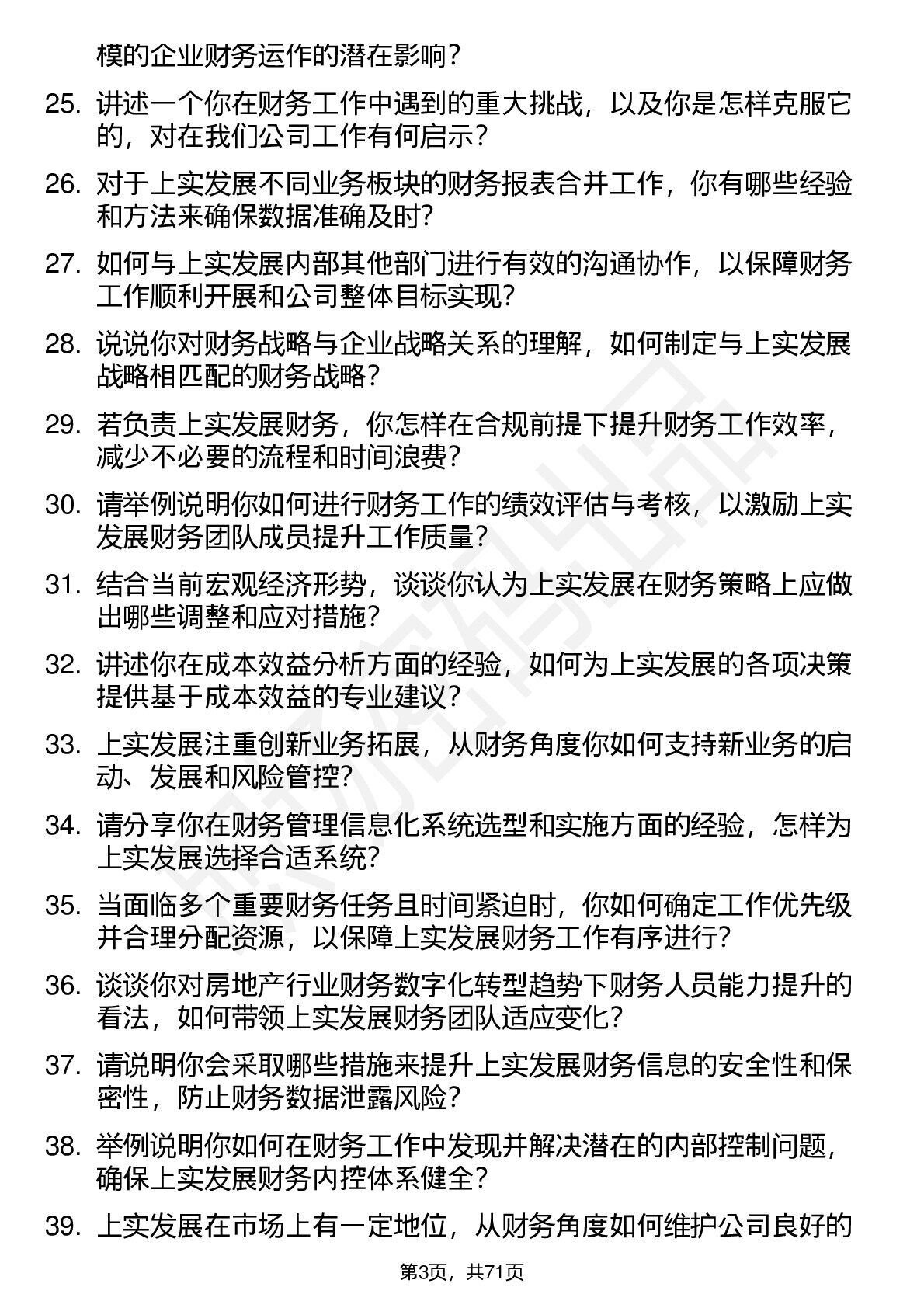 模的企业财务运作的潜在影响？

25. 讲述一个你在财务工作中遇到的重大挑战，以及你是怎样克服它的，对在我们公司工作有何启示？

26. 对于上实发展不同业务板块的财务报表合并工作，你有哪些经验和方法来确保数据准确及时？

27. 如何与上实发展内部其他部门进行有效的沟通协作，以保障财务工作顺利开展和公司整体目标实现？

28. 说说你对财务战略与企业战略关系的理解，如何制定与上实发展战略相匹配的财务战略？

29. 若负责上实发展财务，你怎样在合规前提下提升财务工作效率，减少不必要的流程和时间浪费？

30. 请举例说明你如何进行财务工作的绩效评估与考核，以激励上实发展财务团队成员提升工作质量？

31. 结合当前宏观经济形势，谈谈你认为上实发展在财务策略上应做出哪些调整和应对措施？

32. 讲述你在成本效益分析方面的经验，如何为上实发展的各项决策提供基于成本效益的专业建议？

33. 上实发展注重创新业务拓展，从财务角度你如何支持新业务的启动、发展和风险管控？

34. 请分享你在财务管理信息化系统选型和实施方面的经验，怎样为上实发展选择合适系统？

35. 当面临多个重要财务任务且时间紧迫时，你如何确定工作优先级并合理分配资源，以保障上实发展财务工作有序进行？

36. 谈谈你对房地产行业财务数字化转型趋势下财务人员能力提升的看法，如何带领上实发展财务团队适应变化？

37. 请说明你会采取哪些措施来提升上实发展财务信息的安全性和保密性，防止财务数据泄露风险？

38. 举例说明你如何在财务工作中发现并解决潜在的内部控制问题，确保上实发展财务内控体系健全？

39. 上实发展在市场上有一定地位，从财务角度如何维护公司良好的

第3页，共71页